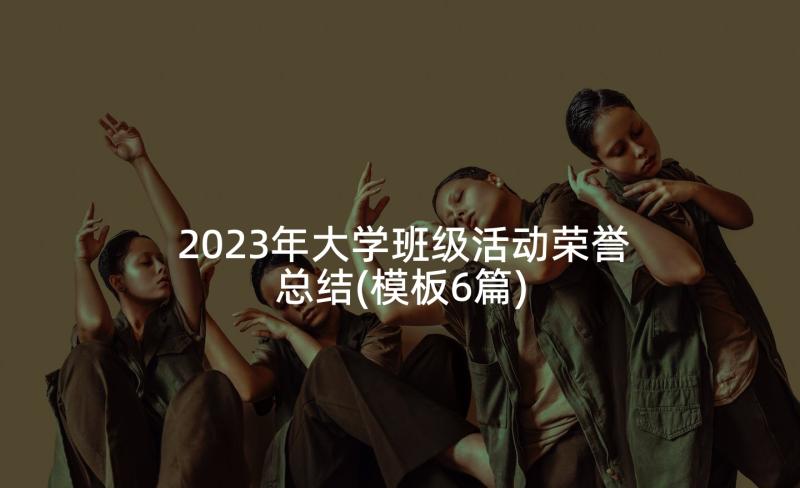 2023年大学班级活动荣誉总结(模板6篇)